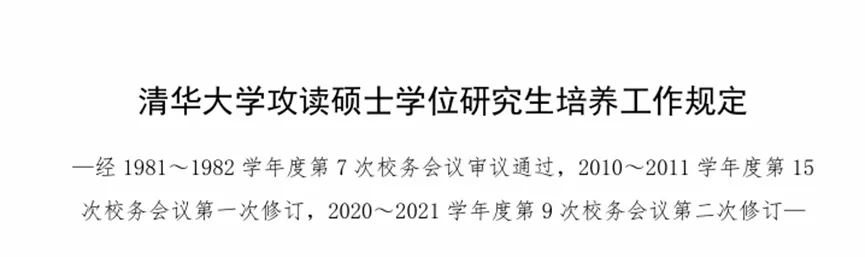 清华大学攻读硕士学位研究生培养工作规定

—经 1981～1982 学年度第 7 次校务会议审议通过，2010～2011 学年度第 15 次校务会议第一次修订，2020～2021 学年度第 9 次校务会议第二次修订—